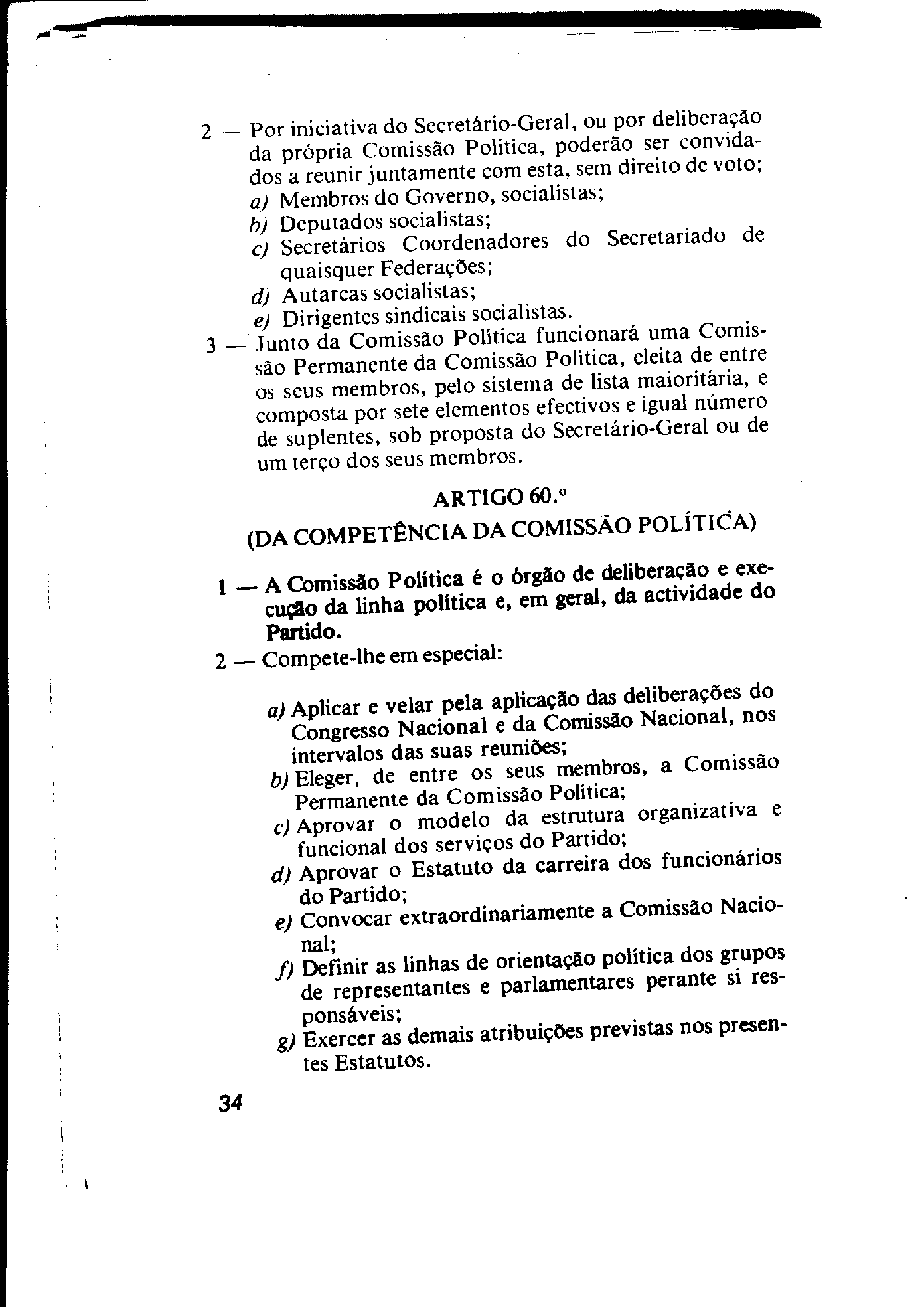 2 — Por iniciativa do Secretário-Geral, ou por deliberação da própria Comissão Política, poderão ser convidados a reunir juntamente com esta, sem direito de voto;
a) Membros do Governo, socialistas;
b) Deputados socialistas;
c) Secretários Coordenadores do Secretariado de quaisquer Federações;
d) Autarcas socialistas;
e) Dirigentes sindicais socialistas.
3 — Junto da Comissão Política funcionará uma Comissão Permanente da Comissão Política, eleita de entre os seus membros, pelo sistema de lista maioritária, e composta por sete elementos efectivos e igual número de suplentes, sob proposta do Secretário-Geral ou de um terço dos seus membros.

ARTIGO 60.º
(DA COMPETÊNCIA DA COMISSÃO POLÍTICA)

1 — A Comissão Política é o órgão de deliberação e execução da linha política e, em geral, da actividade do Partido.
2 — Compete-lhe em especial:
a) Aplicar e velar pela aplicação das deliberações do Congresso Nacional e da Comissão Nacional, nos intervalos das suas reuniões;
b) Eleger, de entre os seus membros, a Comissão Permanente da Comissão Política;
c) Aprovar o modelo da estrutura organizativa e funcional dos serviços do Partido;
d) Aprovar o Estatuto da carreira dos funcionários do Partido;
e) Convocar extraordinariamente a Comissão Nacional;
f) Definir as linhas de orientação política dos grupos de representantes e parlamentares perante si responsáveis;
g) Exercer as demais atribuições previstas nos presentes Estatutos.

34